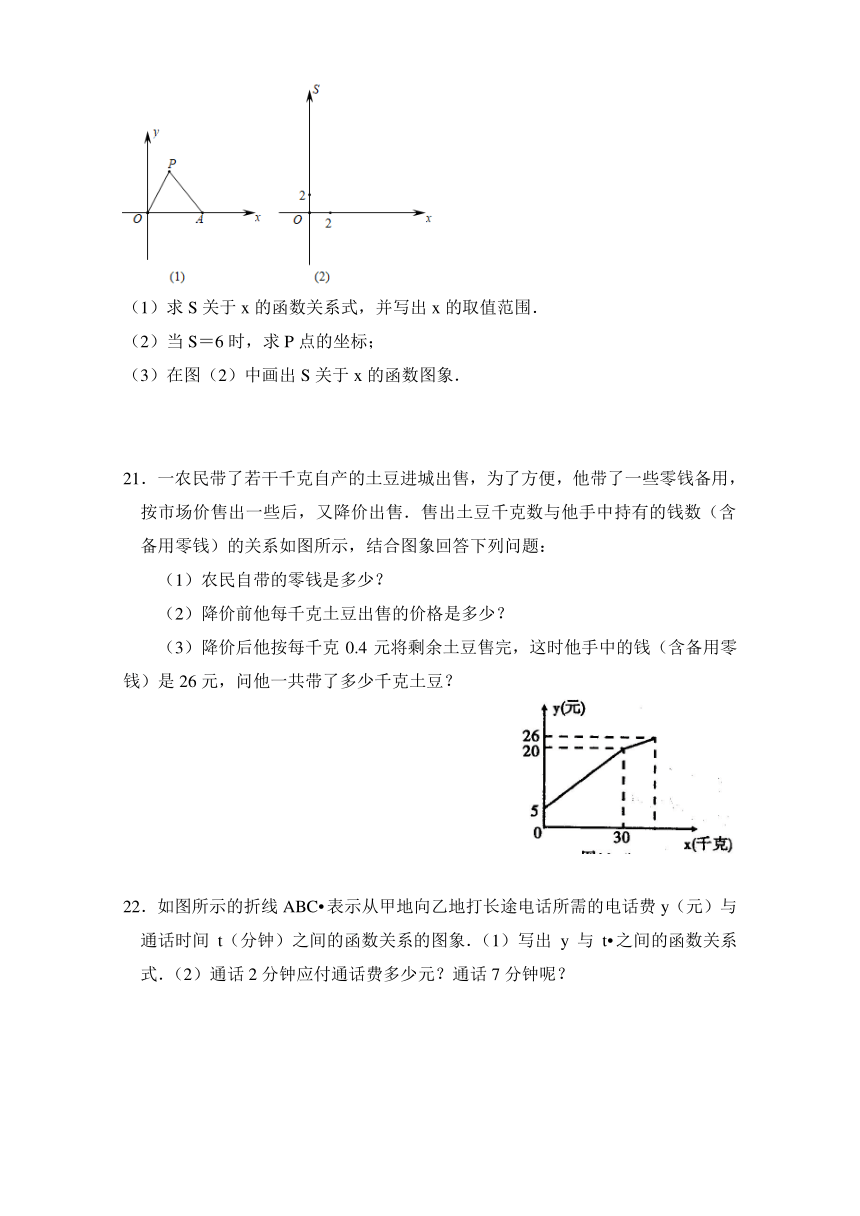 y
P
O
A
x
(1)
S
2
O
2
x
(2)

（1）求 S 关于 x 的函数关系式，并写出 x 的取值范围.
（2）当 S＝6 时，求 P 点的坐标；
（3）在图（2）中画出 S 关于 x 的函数图象.

21．一农民带了若干千克自产的土豆进城出售，为了方便，他带了一些零钱备用，按市场价售出一些后，又降价出售．售出土豆千克数与他手中持有的钱数（含备用零钱）的关系如图所示，结合图象回答下列问题：

（1）农民自带的零钱是多少？

（2）降价前他每千克土豆出售的价格是多少？

（3）降价后他按每千克 0.4 元将剩余土豆售完，这时他手中的钱（含备用零钱）是 26 元，问他一共带了多少千克土豆？

y(元)
26
20
5
0
30
x(千克)

22．如图所示的折线 ABC•表示从甲地向乙地打长途电话所需的电话费 y（元）与通话时间 t（分钟）之间的函数关系的图象.（1）写出 y 与 t•之间的函数关系式.（2）通话 2 分钟应付通话费多少元？通话 7 分钟呢？